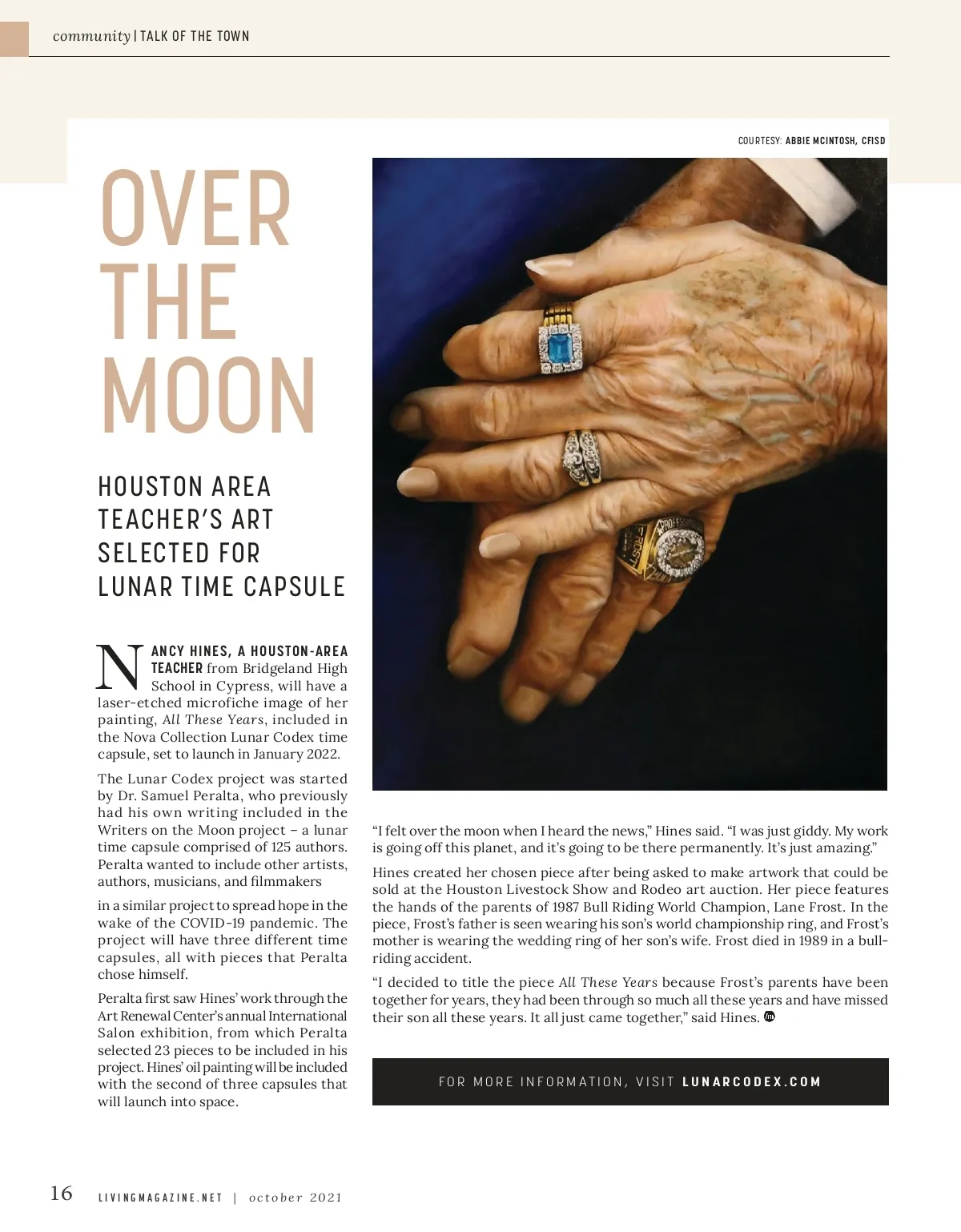 community | TALK OF THE TOWN

COURTESY: ABBIE MCINTOSH, CFISD

OVER THE MOON

HOUSTON AREA TEACHER'S ART SELECTED FOR LUNAR TIME CAPSULE

NANCY HINES, A HOUSTON-AREA TEACHER from Bridgeland High School in Cypress, will have a laser-etched microfiche image of her painting, All These Years, included in the Nova Collection Lunar Codex time capsule, set to launch in January 2022.

The Lunar Codex project was started by Dr. Samuel Peralta, who previously had his own writing included in the Writers on the Moon project – a lunar time capsule comprised of 125 authors. Peralta wanted to include other artists, authors, musicians, and filmmakers

in a similar project to spread hope in the wake of the COVID-19 pandemic. The project will have three different time capsules, all with pieces that Peralta chose himself.

Peralta first saw Hines' work through the Art Renewal Center's annual International Salon exhibition, from which Peralta selected 23 pieces to be included in his project. Hines' oil painting will be included with the second of three capsules that will launch into space.

"I felt over the moon when I heard the news," Hines said. "I was just giddy. My work is going off this planet, and it's going to be there permanently. It's just amazing."

Hines created her chosen piece after being asked to make artwork that could be sold at the Houston Livestock Show and Rodeo art auction. Her piece features the hands of the parents of 1987 Bull Riding World Champion, Lane Frost. In the piece, Frost's father is seen wearing his son's world championship ring, and Frost's mother is wearing the wedding ring of her son's wife. Frost died in 1989 in a bull-riding accident.

"I decided to title the piece All These Years because Frost's parents have been together for years, they had been through so much all these years and have missed their son all these years. It all just came together," said Hines.

FOR MORE INFORMATION, VISIT LUNARCODEX.COM

16 LIVINGMAGAZINE.NET | october 2021